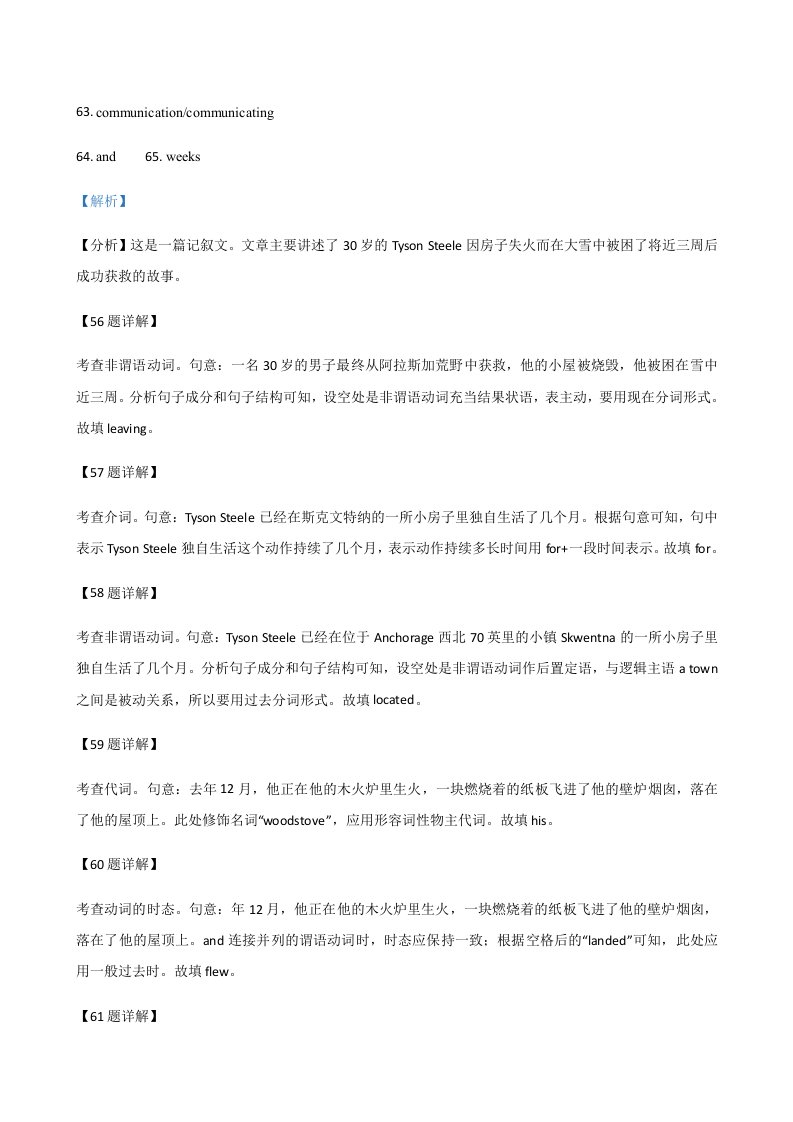 63. communication/communicating

64. and   65. weeks

【解析】

【分析】这是一篇记叙文。文章主要讲述了30岁的Tyson Steele因房子失火而在大雪中被困了将近三周后成功获救的故事。

【56题详解】

考查非谓语动词。句意：一名30岁的男子最终从阿拉斯加荒野中获救，他的小屋被烧毁，他被困在雪中近三周。分析句子成分和句子结构可知，设空处是非谓语动词充当结果状语，表主动，要用现在分词形式。故填leaving。

【57题详解】

考查介词。句意：Tyson Steele已经在斯克文特纳的一所小房子里独自生活了几个月。根据句意可知，句中表示Tyson Steele独自生活这个动作持续了几个月，表示动作持续多长时间用for+一段时间表示。故填for。

【58题详解】

考查非谓语动词。句意：Tyson Steele已经在位于Anchorage西北70英里的小镇Skwentna的一所小房子里独自生活了几个月。分析句子成分和句子结构可知，设空处是非谓语动词作后置定语，与逻辑主语a town之间是被动关系，所以要用过去分词形式。故填located。

【59题详解】

考查代词。句意：去年12月，他正在他的木火炉里生火，一块燃烧着的纸板飞进了他的壁炉烟囱，落在了他的屋顶上。此处修饰名词“woodstove”，应用形容词性物主代词。故填his。

【60题详解】

考查动词的时态。句意：年12月，他正在他的木火炉里生火，一块燃烧着的纸板飞进了他的壁炉烟囱，落在了他的屋顶上。and连接并列的谓语动词时，时态应保持一致；根据空格后的“landed”可知，此处应用一般过去时。故填flew。

【61题详解】